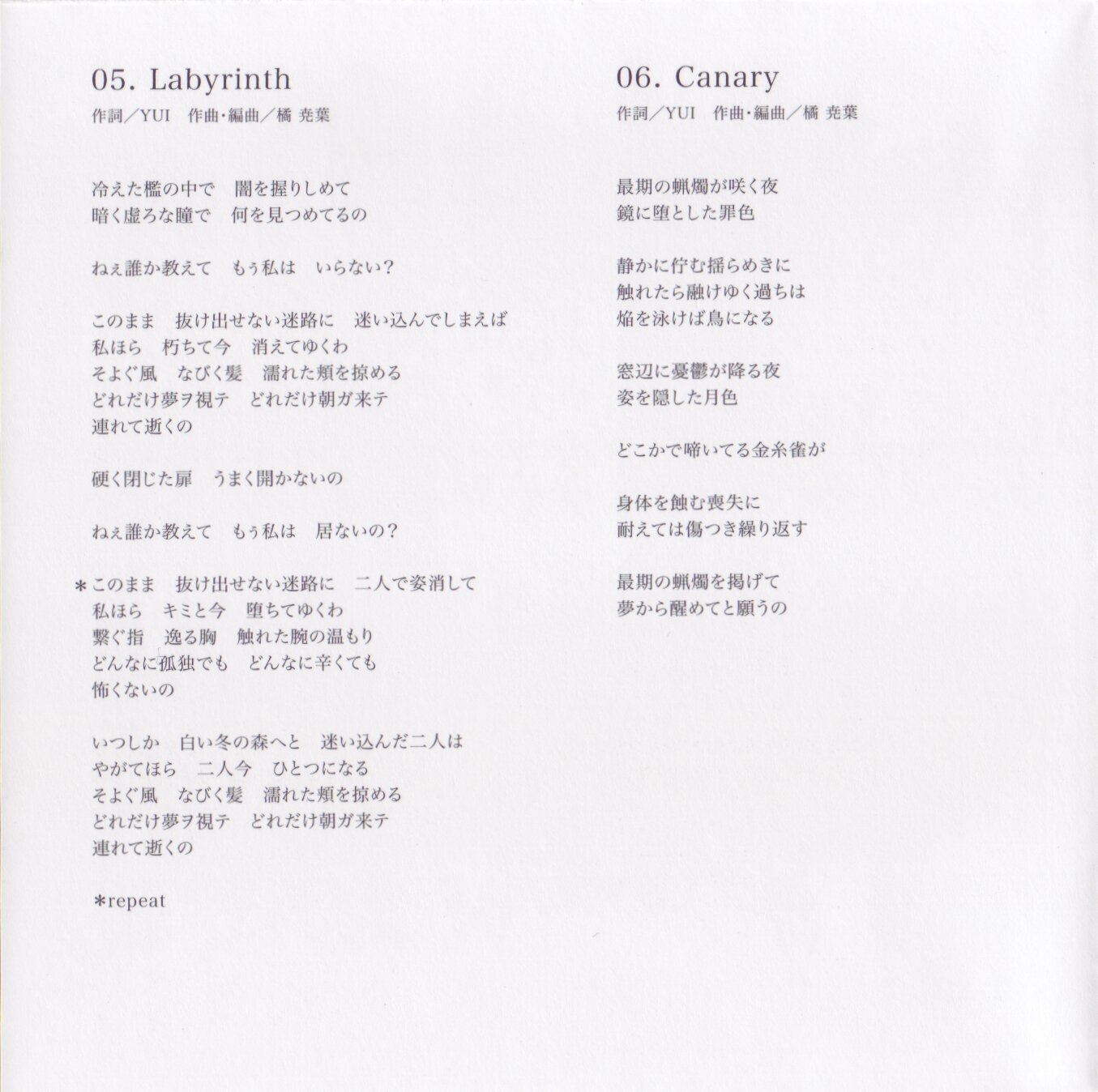 05. Labyrinth
作詞／YUI　作曲・編曲／橘 尭葉

冷えた檻の中で　闇を握りしめて
暗く虚ろな瞳で　何を見つめてるの

ねぇ誰か教えて　もぅ私は　いらない?

このまま　抜け出せない迷路に　迷い込んでしまえば
私ほら　朽ちて今　消えてゆくわ
そよぐ風　なびく髪　濡れた頬を掠める
どれだけ夢ヲ視テ　どれだけ朝ガ来テ
連れて逝くの

硬く閉じた扉　うまく開かないの

ねぇ誰か教えて　もぅ私は　居ないの?

*このまま　抜け出せない迷路に　二人で姿消して
私ほら　キミと今　堕ちてゆくわ
繋ぐ指　逸る胸　触れた腕の温もり
どんなに孤独でも　どんなに辛くても
怖くないの

いつしか　白い冬の森へと　迷い込んだ二人は
やがてほら　二人今　ひとつになる
そよぐ風　なびく髪　濡れた頬を掠める
どれだけ夢ヲ視テ　どれだけ朝ガ来テ
連れて逝くの

*repeat

06. Canary
作詞／YUI　作曲・編曲／橘 尭葉

最期の蝋燭が咲く夜
鏡に堕とした罪色

静かに佇む揺らめきに
触れたら融けゆく過ちは
焔を泳げば鳥になる

窓辺に憂鬱が降る夜
姿を隠した月色

どこかで啼いてる金糸雀が

身体を蝕む喪失に
耐えては傷つき繰り返す

最期の蝋燭を掲げて
夢から醒めてと願うの